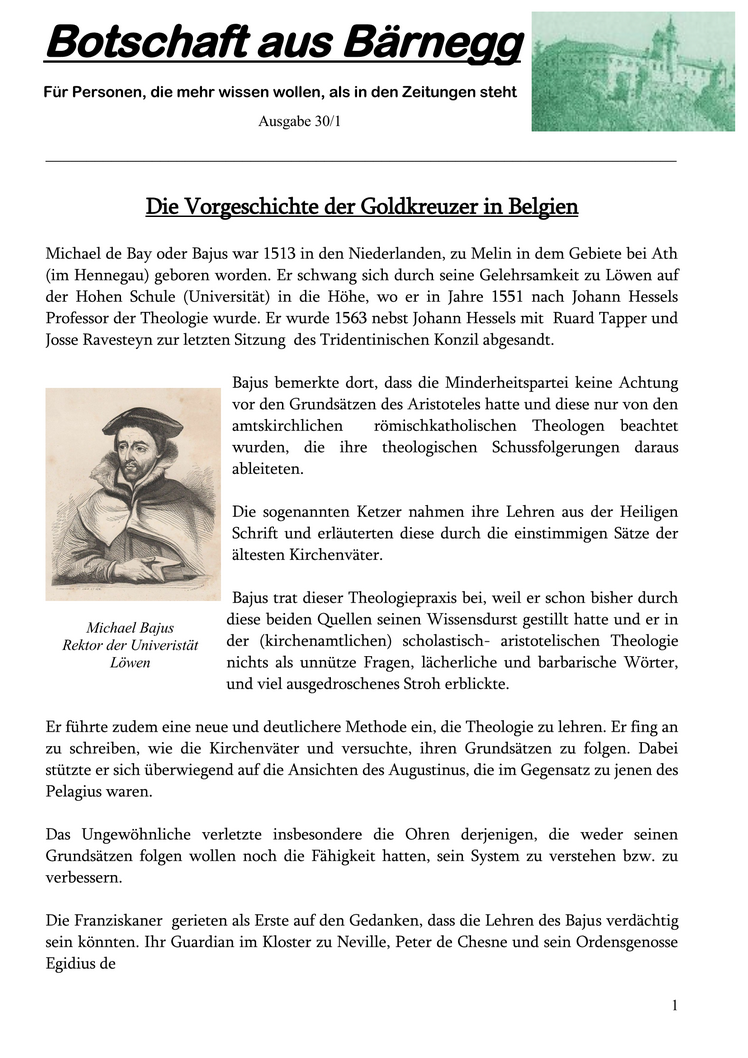 Botschaft aus Bärnegg

Für Personen, die mehr wissen wollen, als in den Zeitungen steht

Ausgabe 30/1

Die Vorgeschichte der Goldkreuzer in Belgien

Michael de Bay oder Bajus war 1513 in den Niederlanden, zu Melin in dem Gebiete bei Ath (im Hennegau) geboren worden. Er schwang sich durch seine Gelehrsamkeit zu Löwen auf der Hohen Schule (Universität) in die Höhe, wo er in Jahre 1551 nach Johann Hessels Professor der Theologie wurde. Er wurde 1563 nebst Johann Hessels mit Ruard Tapper und Josse Ravesteyn zur letzten Sitzung des Tridentinischen Konzil abgesandt.

Bajus bemerkte dort, dass die Minderheitspartei keine Achtung vor den Grundsätzen des Aristoteles hatte und diese nur von den amtskirchlichen römischkatholischen Theologen beachtet wurden, die ihre theologischen Schussfolgerungen daraus ableiteten.

Die sogenannten Ketzer nahmen ihre Lehren aus der Heiligen Schrift und erläuterten diese durch die einstimmigen Sätze der ältesten Kirchenväter.

Bajus trat dieser Theologiepraxis bei, weil er schon bisher durch diese beiden Quellen seinen Wissensdurst gestillt hatte und er in der (kirchenamtlichen) scholastisch- aristotelischen Theologie nichts als unnütze Fragen, lächerliche und barbarische Wörter, und viel ausgedroschenes Stroh erblickte.

Michael Bajus
Rektor der Univeristät Löwen

Er führte zudem eine neue und deutlichere Methode ein, die Theologie zu lehren. Er fing an zu schreiben, wie die Kirchenväter und versuchte, ihren Grundsätzen zu folgen. Dabei stützte er sich überwiegend auf die Ansichten des Augustinus, die im Gegensatz zu jenen des Pelagius waren.

Das Ungewöhnliche verletzte insbesondere die Ohren derjenigen, die weder seinen Grundsätzen folgen wollen noch die Fähigkeit hatten, sein System zu verstehen bzw. zu verbessern.

Die Franziskaner gerieten als Erste auf den Gedanken, dass die Lehren des Bajus verdächtig sein könnten. Ihr Guardian im Kloster zu Neville, Peter de Chesne und sein Ordensgenosse Egidius de

1